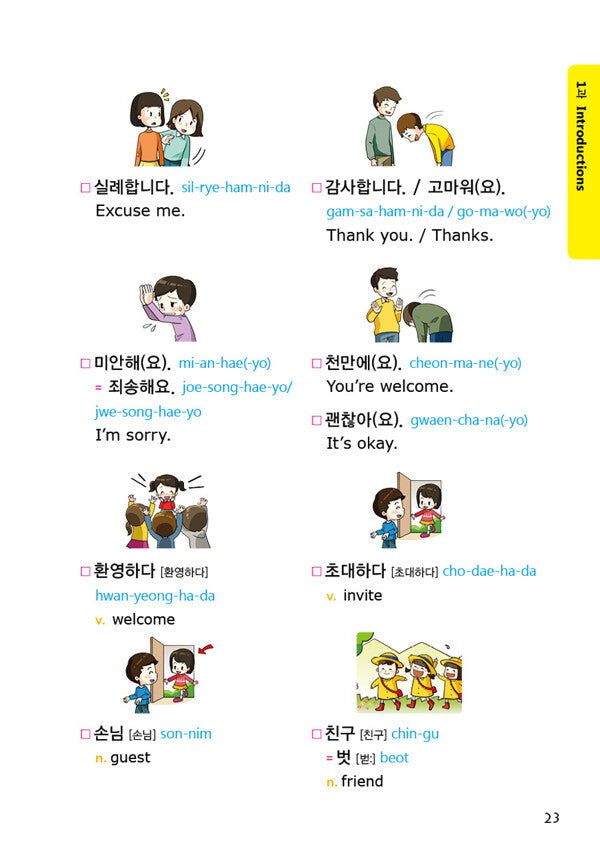 1과 Introductions

☐ 실례합니다. sil-rye-ham-ni-da
Excuse me.

☐ 미안해(요). mi-an-hae(-yo)
= 죄송해요. joe-song-hae-yo/ jwe-song-hae-yo
I'm sorry.

☐ 환영하다 [환영하다] hwan-yeong-ha-da
v. welcome

☐ 손님 [손님] son-nim
n. guest

☐ 감사합니다. / 고마워(요).
gam-sa-ham-ni-da / go-ma-wo(-yo)
Thank you. / Thanks.

☐ 천만에(요). cheon-ma-ne(-yo)
You're welcome.

☐ 괜찮아(요). gwaen-cha-na(-yo)
It's okay.

☐ 초대하다 [초대하다] cho-dae-ha-da
v. invite

☐ 친구 [친구] chin-gu
= 벗 [벋:] beot
n. friend

23